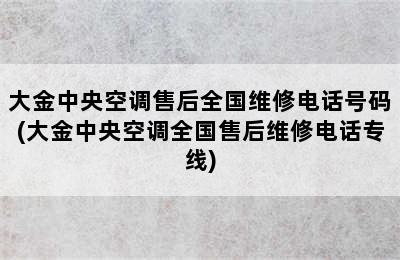 大金中央空调售后全国维修电话号码(大金中央空调全国售后维修电话专线)